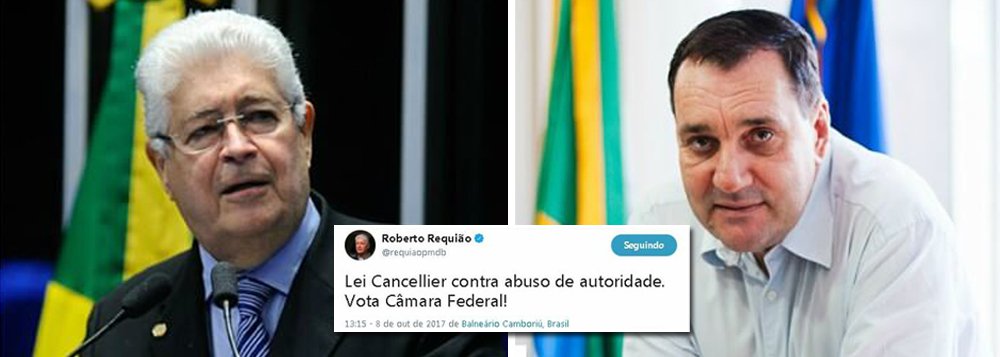 Roberto Requião
@requiaopmdb
Seguindo

Lei Cancellier contra abuso de autoridade. Vota Câmara Federal!

13:15 - 8 de out de 2017 de Balneário Camboriú, Brasil